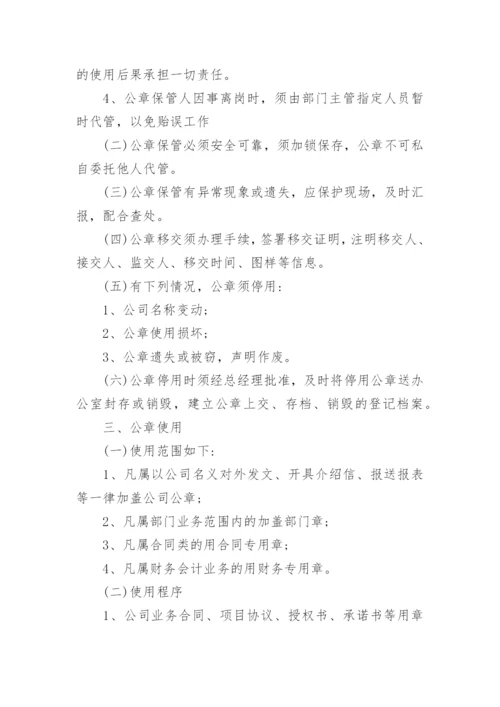 的使用后果承担一切责任。

4、公章保管人因事离岗时，须由部门主管指定人员暂时代管，以免贻误工作

(二)公章保管必须安全可靠，须加锁保存，公章不可私自委托他人代管。

(三)公章保管有异常现象或遗失，应保护现场，及时汇报，配合查处。

(四)公章移交须办理手续，签署移交证明，注明移交人、接交人、监交人、移交时间、图样等信息。

(五)有下列情况，公章须停用：

1、公司名称变动；

2、公章使用损坏；

3、公章遗失或被窃，声明作废。

(六)公章停用时须经总经理批准，及时将停用公章送办公室封存或销毁，建立公章上交、存档、销毁的登记档案。

三、公章使用

(一)使用范围如下：

1、凡属以公司名义对外发文、开具介绍信、报送报表等一律加盖公司公章；

2、凡属部门业务范围内的加盖部门章；

3、凡属合同类的用合同专用章；

4、凡属财务会计业务的用财务专用章。

(二)使用程序

1、公司业务合同、项目协议、授权书、承诺书等用章